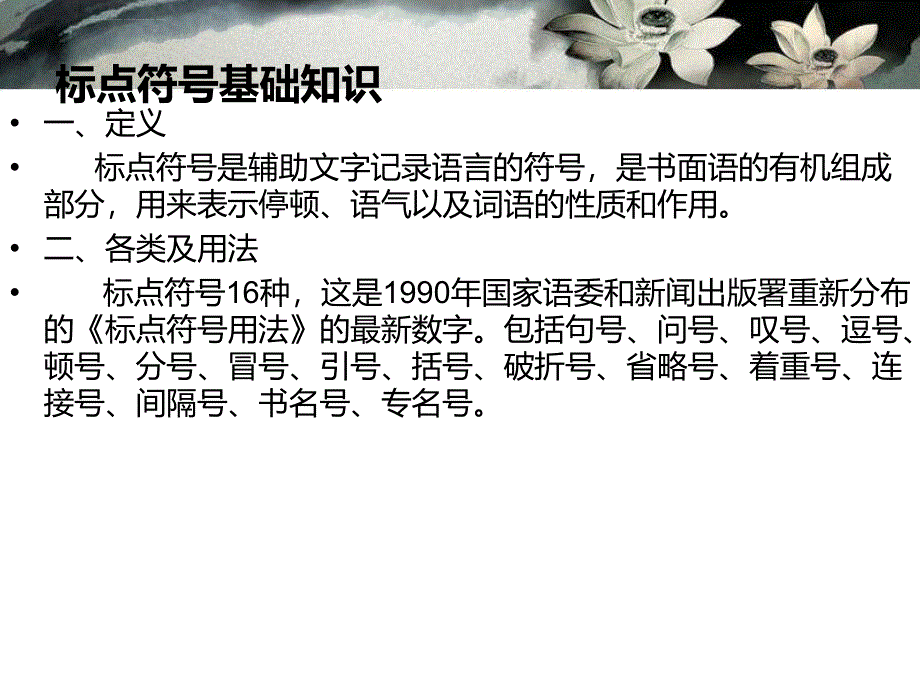 标点符号基础知识

• 一、定义

• 标点符号是辅助文字记录语言的符号，是书面语的有机组成部分，用来表示停顿、语气以及词语的性质和作用。

• 二、各类及用法

• 标点符号16种，这是1990年国家语委和新闻出版署重新分布的《标点符号用法》的最新数字。包括句号、问号、叹号、逗号、顿号、分号、冒号、引号、括号、破折号、省略号、着重号、连接号、间隔号、书名号、专名号。